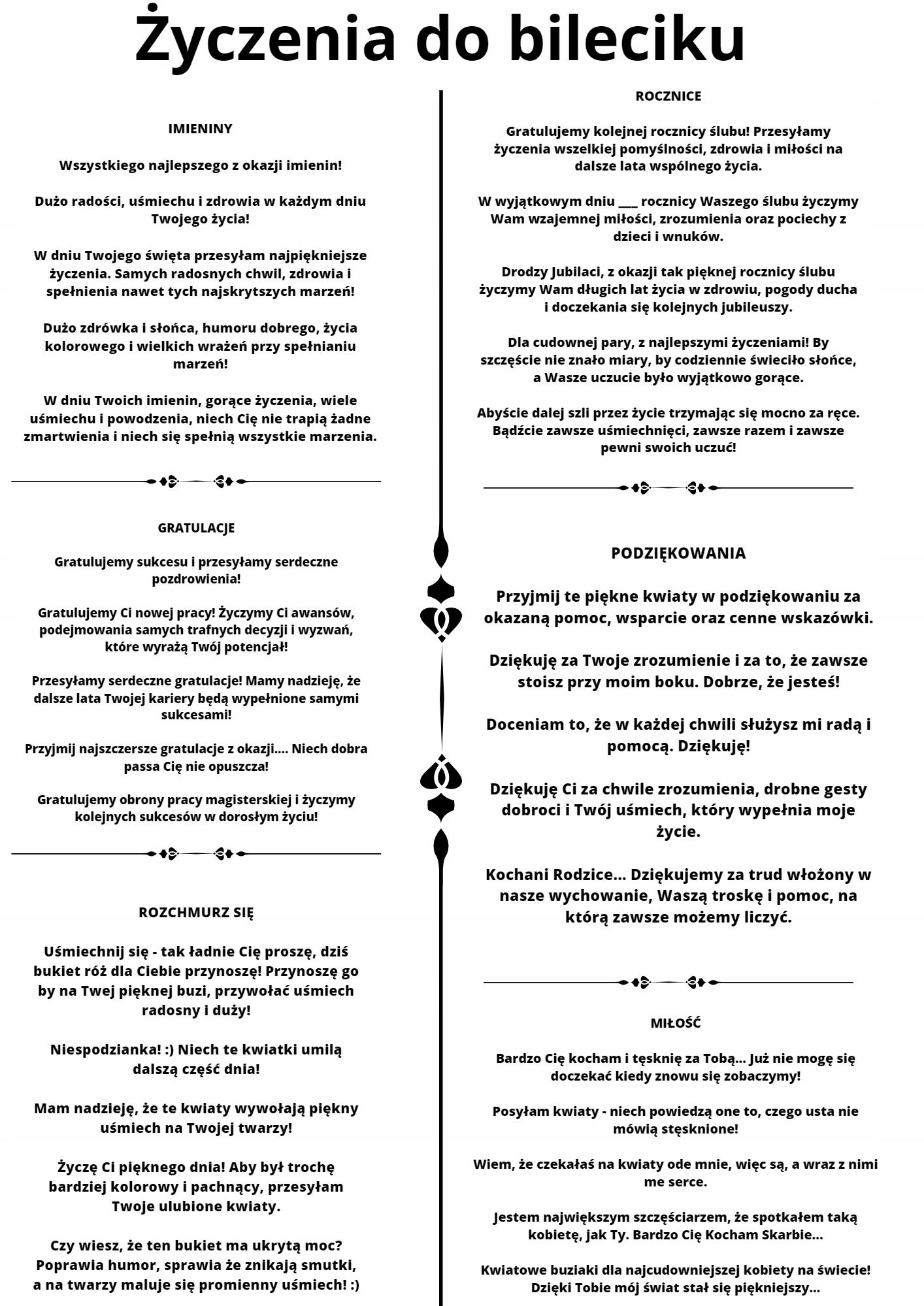 Życzenia do bileciku

IMIENINY

Wszystkiego najlepszego z okazji imienin!

Dużo radości, uśmiechu i zdrowia w każdym dniu Twojego życia!

W dniu Twojego święta przesyłam najpiękniejsze życzenia. Samych radosnych chwil, zdrowia i spełnienia nawet tych najskrytszych marzeń!

Dużo zdrówka i słońca, humoru dobrego, życia kolorowego i wielkich wrażeń przy spełnianiu marzeń!

W dniu Twoich imienin, gorące życzenia, wiele uśmiechu i powodzenia, niech Cię nie trapią żadne zmartwienia i niech się spełnią wszystkie marzenia.

GRATULACJE

Gratulujemy sukcesu i przesyłamy serdeczne pozdrowienia!

Gratulujemy Ci nowej pracy! Życzymy Ci awansów, podejmowania samych trafnych decyzji i wyzwań, które wyrażą Twój potencjał!

Przesyłamy serdeczne gratulacje! Mamy nadzieję, że dalsze lata Twojej kariery będą wypełnione samymi sukcesami!

Przyjmij najszczersze gratulacje z okazji.... Niech dobra passa Cię nie opuszcza!

Gratulujemy obrony pracy magisterskiej i życzymy kolejnych sukcesów w dorosłym życiu!

ROZCHMURZ SIĘ

Uśmiechnij się - tak ładnie Cię proszę, dziś bukiet róż dla Ciebie przynoszę! Przynoszę go by na Twej pięknej buzi, przywołać uśmiech radosny i duży!

Niespodzianka! :) Niech te kwiatki umilą dalszą część dnia!

Mam nadzieję, że te kwiaty wywołają piękny uśmiech na Twojej twarzy!

Życzę Ci pięknego dnia! Aby był trochę bardziej kolorowy i pachnący, przesyłam Twoje ulubione kwiaty.

Czy wiesz, że ten bukiet ma ukrytą moc? Poprawia humor, sprawia że znikają smutki, a na twarzy maluje się promienny uśmiech! :)

ROCZNICE

Gratulujemy kolejnej rocznicy ślubu! Przesyłamy życzenia wszelkiej pomyślności, zdrowia i miłości na dalsze lata wspólnego życia.

W wyjątkowym dniu ___ rocznicy Waszego ślubu życzymy Wam wzajemnej miłości, zrozumienia oraz pociechy z dzieci i wnuków.

Drodzy Jubilaci, z okazji tak pięknej rocznicy ślubu życzymy Wam długich lat życia w zdrowiu, pogody ducha i doczekania się kolejnych jubileuszy.

Dla cudownej pary, z najlepszymi życzeniami! By szczęście nie znało miary, by codziennie świeciło słońce, a Wasze uczucie było wyjątkowo gorące.

Abyście dalej szli przez życie trzymając się mocno za ręce. Bądźcie zawsze uśmiechnięci, zawsze razem i zawsze pewni swoich uczuć!

PODZIĘKOWANIA

Przyjmij te piękne kwiaty w podziękowaniu za okazaną pomoc, wsparcie oraz cenne wskazówki.

Dziękuję za Twoje zrozumienie i za to, że zawsze stoisz przy moim boku. Dobrze, że jesteś!

Doceniam to, że w każdej chwili służysz mi radą i pomocą. Dziękuję!

Dziękuję Ci za chwile zrozumienia, drobne gesty dobroci i Twój uśmiech, który wypełnia moje życie.

Kochani Rodzice... Dziękujemy za trud włożony w nasze wychowanie, Waszą troskę i pomoc, na którą zawsze możemy liczyć.

MIŁOŚĆ

Bardzo Cię kocham i tęsknię za Tobą... Już nie mogę się doczekać kiedy znowu się zobaczymy!

Posyłam kwiaty - niech powiedzą one to, czego usta nie mówią stęsknione!

Wiem, że czekałaś na kwiaty ode mnie, więc są, a wraz z nimi me serce.

Jestem największym szczęściarzem, że spotkałem taką kobietę, jak Ty. Bardzo Cię Kocham Skarbie...

Kwiatowe buziaki dla najcudowniejszej kobiety na świecie! Dzięki Tobie mój świat stał się piękniejszy...